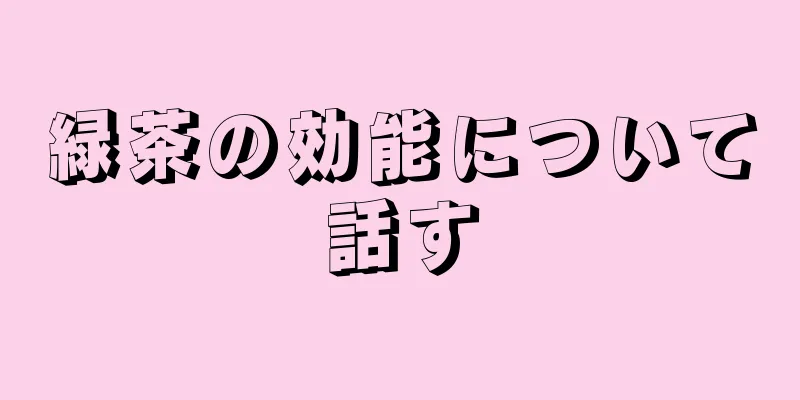 緑茶の効能について話す